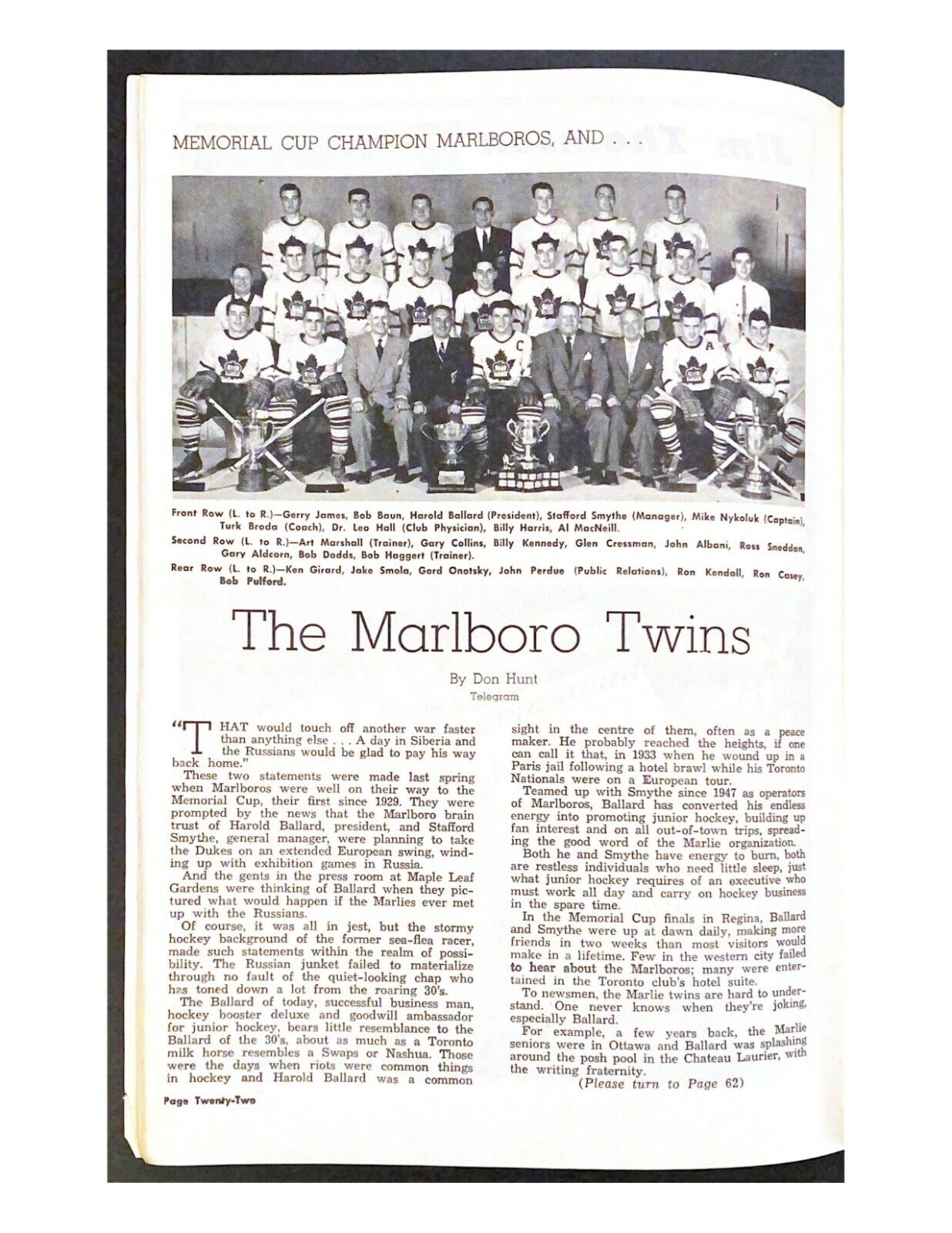 MEMORIAL CUP CHAMPION MARLBOROS, AND . . .

Front Row (L. to R.)—Gerry James, Bob Baun, Harold Ballard (President), Stafford Smythe (Manager), Mike Nykoluk (Captain), Turk Broda (Coach), Dr. Leo Hall (Club Physician), Billy Harris, Al MacNeill.

Second Row (L. to R.)—Art Marshall (Trainer), Gary Collins, Billy Kennedy, Glen Cressman, John Albani, Ross Sneddon, Gary Aldcorn, Bob Dodds, Bob Haggert (Trainer).

Rear Row (L. to R.)—Ken Girard, Jake Smola, Gord Onotsky, John Perdue (Public Relations), Ron Kendall, Ron Casey, Bob Pulford.

The Marlboro Twins

By Don Hunt
Telegram

"THAT would touch off another war faster than anything else . . . A day in Siberia and the Russians would be glad to pay his way back home."

These two statements were made last spring when Marlboros were well on their way to the Memorial Cup, their first since 1929. They were prompted by the news that the Marlboro brain trust of Harold Ballard, president, and Stafford Smythe, general manager, were planning to take the Dukes on an extended European swing, winding up with exhibition games in Russia.

And the gents in the press room at Maple Leaf Gardens were thinking of Ballard when they pictured what would happen if the Marlies ever met up with the Russians.

Of course, it was all in jest, but the stormy hockey background of the former sea-flea racer, made such statements within the realm of possibility. The Russian junket failed to materialize through no fault of the quiet-looking chap who has toned down a lot from the roaring 30's.

The Ballard of today, successful business man, hockey booster deluxe and goodwill ambassador for junior hockey, bears little resemblance to the Ballard of the 30's, about as much as a Toronto milk horse resembles a Swaps or Nashua. Those were the days when riots were common things in hockey and Harold Ballard was a common sight in the centre of them, often as a peace maker. He probably reached the heights, if one can call it that, in 1933 when he wound up in a Paris jail following a hotel brawl while his Toronto Nationals were on a European tour.

Teamed up with Smythe since 1947 as operators of Marlboros, Ballard has converted his endless energy into promoting junior hockey, building up fan interest and on all out-of-town trips, spreading the good word of the Marlie organization.

Both he and Smythe have energy to burn, both are restless individuals who need little sleep, just what junior hockey requires of an executive who must work all day and carry on hockey business in the spare time.

In the Memorial Cup finals in Regina, Ballard and Smythe were up at dawn daily, making more friends in two weeks than most visitors would make in a lifetime. Few in the western city failed to hear about the Marlboros; many were entertained in the Toronto club's hotel suite.

To newsmen, the Marlie twins are hard to understand. One never knows when they're joking, especially Ballard.

For example, a few years back, the Marlie seniors were in Ottawa and Ballard was splashing around the posh pool in the Chateau Laurier, with the writing fraternity.

(Please turn to Page 62)

Page Twenty-Two